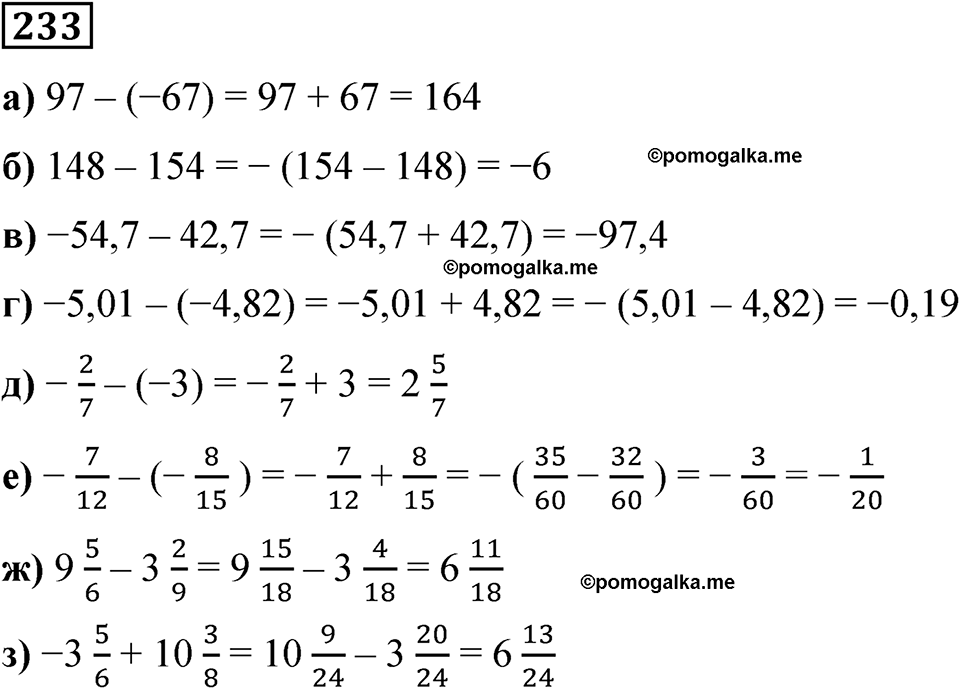 233

а) $97 - (-67) = 97 + 67 = 164$

б) $148 - 154 = -(154 - 148) = -6$

©pomogalka.me

в) $-54,7 - 42,7 = -(54,7 + 42,7) = -97,4$

©pomogalka.me

г) $-5,01 - (-4,82) = -5,01 + 4,82 = -(5,01 - 4,82) = -0,19$

д) $-\frac{2}{7} - (-3) = -\frac{2}{7} + 3 = 2\frac{5}{7}$

е) $-\frac{7}{12} - (-\frac{8}{15}) = -\frac{7}{12} + \frac{8}{15} = -(\frac{35}{60} - \frac{32}{60}) = -\frac{3}{60} = -\frac{1}{20}$

ж) $9\frac{5}{6} - 3\frac{2}{9} = 9\frac{15}{18} - 3\frac{4}{18} = 6\frac{11}{18}$

©pomogalka.me

з) $-3\frac{5}{6} + 10\frac{3}{8} = 10\frac{9}{24} - 3\frac{20}{24} = 6\frac{13}{24}$